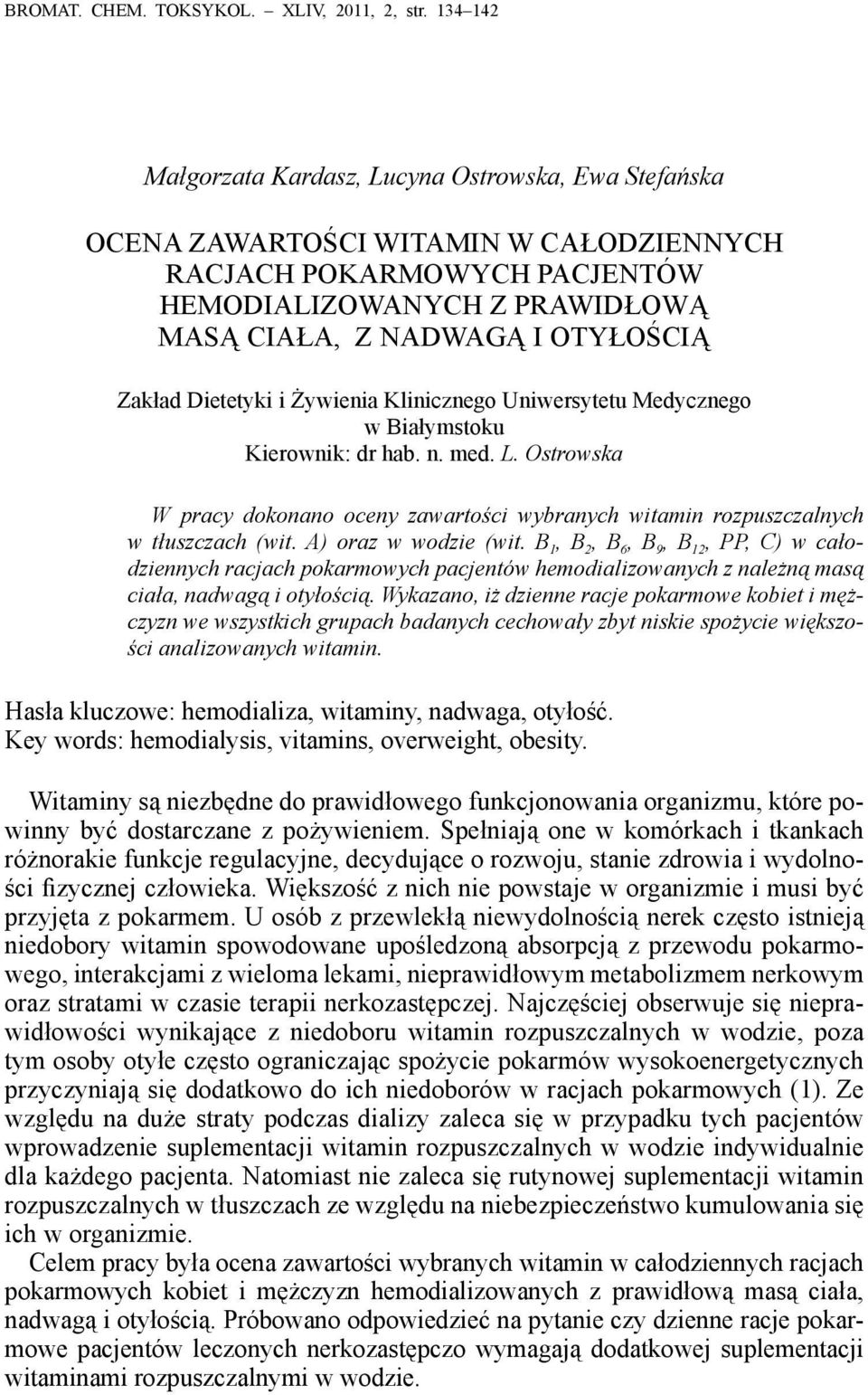 BROMAT. CHEM. TOKSYKOL. – XLIV, 2011, 2, str. 134–142

Małgorzata Kardasz, Lucyna Ostrowska, Ewa Stefańska

OCENA ZAWARTOŚCI WITAMIN W CAŁODZIENNYCH RACJACH POKARMOWYCH PACJENTÓW HEMODIALIZOWANYCH Z PRAWIDŁOWĄ MASĄ CIAŁA, Z NADWAGĄ I OTYŁOŚCIĄ

Zakład Dietetyki i Żywienia Klinicznego Uniwersytetu Medycznego w Białymstoku
Kierownik: dr hab. n. med. L. Ostrowska

W pracy dokonano oceny zawartości wybranych witamin rozpuszczalnych w tłuszczach (wit. A) oraz w wodzie (wit. $B_1$, $B_2$, $B_6$, $B_9$, $B_{12}$, PP, C) w całodziennych racjach pokarmowych pacjentów hemodializowanych z należną masą ciała, nadwagą i otyłością. Wykazano, iż dzienne racje pokarmowe kobiet i mężczyzn we wszystkich grupach badanych cechowały zbyt niskie spożycie większości analizowanych witamin.

Hasła kluczowe: hemodializa, witaminy, nadwaga, otyłość.
Key words: hemodialysis, vitamins, overweight, obesity.

Witaminy są niezbędne do prawidłowego funkcjonowania organizmu, które powinny być dostarczane z pożywieniem. Spełniają one w komórkach i tkankach różnorakie funkcje regulacyjne, decydujące o rozwoju, stanie zdrowia i wydolności fizycznej człowieka. Większość z nich nie powstaje w organizmie i musi być przyjęta z pokarmem. U osób z przewlekłą niewydolnością nerek często istnieją niedobory witamin spowodowane upośledzoną absorpcją z przewodu pokarmowego, interakcjami z wieloma lekami, nieprawidłowym metabolizmem nerkowym oraz stratami w czasie terapii nerkozastępczej. Najczęściej obserwuje się nieprawidłowości wynikające z niedoboru witamin rozpuszczalnych w wodzie, poza tym osoby otyłe często ograniczając spożycie pokarmów wysokoenergetycznych przyczyniają się dodatkowo do ich niedoborów w racjach pokarmowych (1). Ze względu na duże straty podczas dializy zaleca się w przypadku tych pacjentów wprowadzenie suplementacji witamin rozpuszczalnych w wodzie indywidualnie dla każdego pacjenta. Natomiast nie zaleca się rutynowej suplementacji witamin rozpuszczalnych w tłuszczach ze względu na niebezpieczeństwo kumulowania się ich w organizmie.

Celem pracy była ocena zawartości wybranych witamin w całodziennych racjach pokarmowych kobiet i mężczyzn hemodializowanych z prawidłową masą ciała, nadwagą i otyłością. Próbowano odpowiedzieć na pytanie czy dzienne racje pokarmowe pacjentów leczonych nerkozastępczo wymagają dodatkowej suplementacji witaminami rozpuszczalnymi w wodzie.